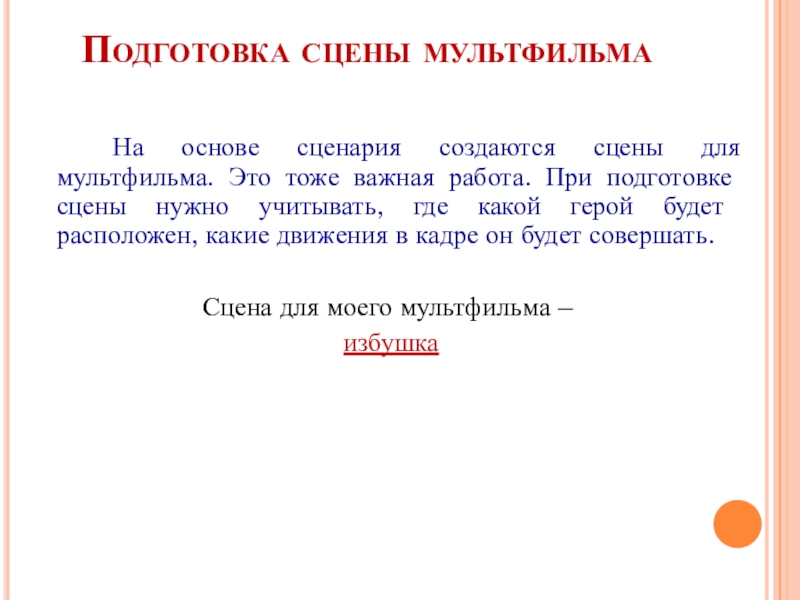 Подготовка сцены мультфильма

На основе сценария создаются сцены для мультфильма. Это тоже важная работа. При подготовке сцены нужно учитывать, где какой герой будет расположен, какие движения в кадре он будет совершать.

Сцена для моего мультфильма –
избушка